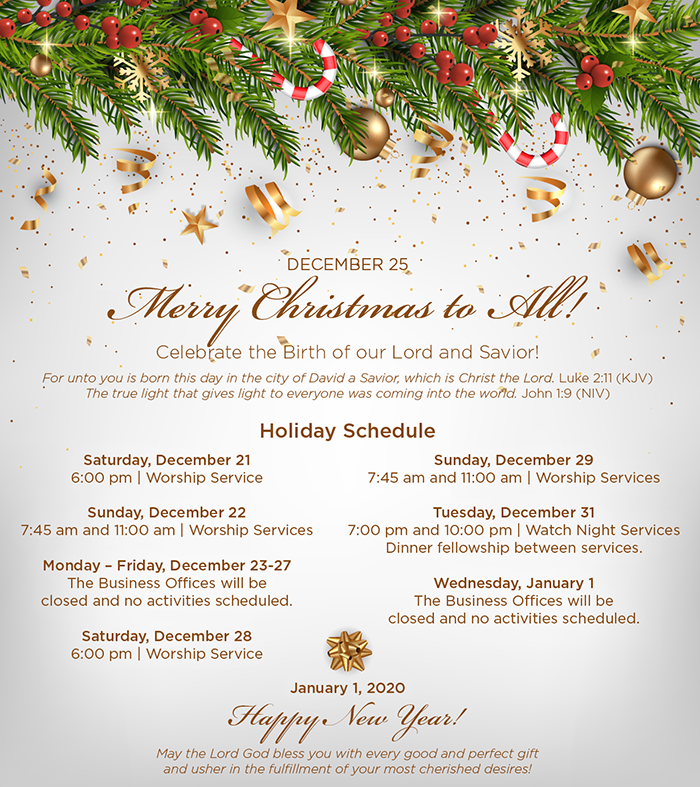 DECEMBER 25
Merry Christmas to All!
Celebrate the Birth of our Lord and Savior!
For unto you is born this day in the city of David a Savior, which is Christ the Lord. Luke 2:11 (KJV)
The true light that gives light to everyone was coming into the world. John 1:9 (NIV)

Holiday Schedule

Saturday, December 21
6:00 pm | Worship Service

Sunday, December 22
7:45 am and 11:00 am | Worship Services

Monday – Friday, December 23-27
The Business Offices will be closed and no activities scheduled.

Saturday, December 28
6:00 pm | Worship Service

Sunday, December 29
7:45 am and 11:00 am | Worship Services

Tuesday, December 31
7:00 pm and 10:00 pm | Watch Night Services
Dinner fellowship between services.

Wednesday, January 1
The Business Offices will be closed and no activities scheduled.

January 1, 2020
Happy New Year!
May the Lord God bless you with every good and perfect gift and usher in the fulfillment of your most cherished desires!